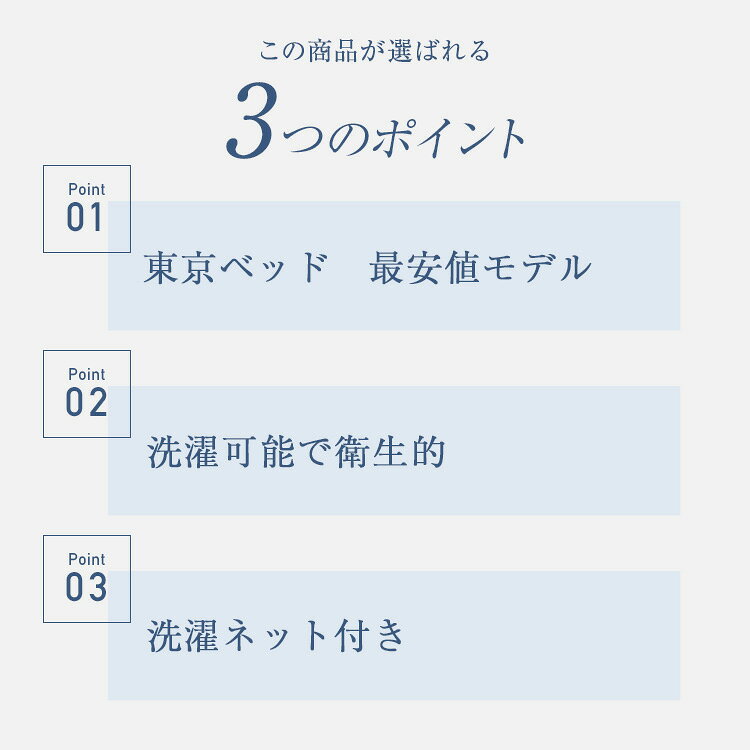 この商品が選ばれる
3つのポイント

Point
01
東京ベッド　最安値モデル

Point
02
洗濯可能で衛生的

Point
03
洗濯ネット付き